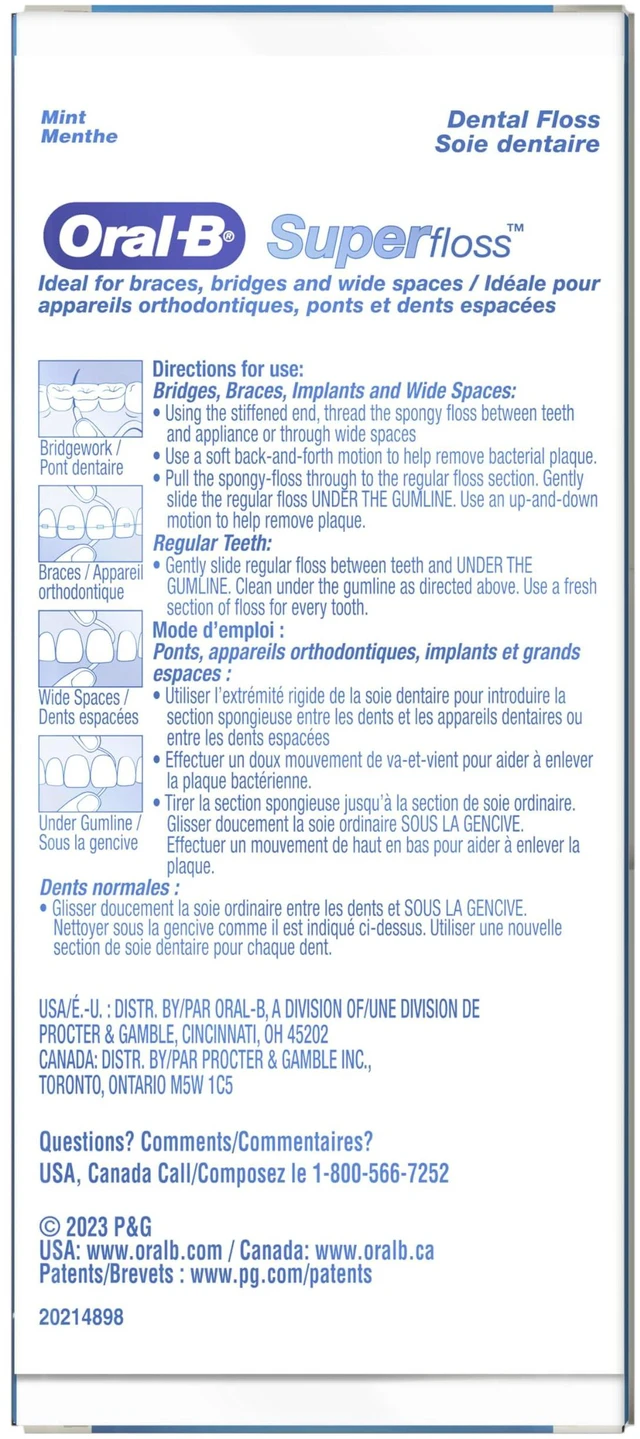 Mint
Menthe

Dental Floss
Soie dentaire

Oral-B® Superfloss™

Ideal for braces, bridges and wide spaces / Idéale pour appareils orthodontiques, ponts et dents espacées

Bridgework / Pont dentaire

Braces / Appareil orthodontique

Wide Spaces / Dents espacées

Under Gumline / Sous la gencive

Directions for use:
Bridges, Braces, Implants and Wide Spaces:
• Using the stiffened end, thread the spongy floss between teeth and appliance or through wide spaces
• Use a soft back-and-forth motion to help remove bacterial plaque.
• Pull the spongy-floss through to the regular floss section. Gently slide the regular floss UNDER THE GUMLINE. Use an up-and-down motion to help remove plaque.
Regular Teeth:
• Gently slide regular floss between teeth and UNDER THE GUMLINE. Clean under the gumline as directed above. Use a fresh section of floss for every tooth.
Mode d'emploi :
Ponts, appareils orthodontiques, implants et grands espaces :
• Utiliser l'extrémité rigide de la soie dentaire pour introduire la section spongieuse entre les dents et les appareils dentaires ou entre les dents espacées
• Effectuer un doux mouvement de va-et-vient pour aider à enlever la plaque bactérienne.
• Tirer la section spongieuse jusqu'à la section de soie ordinaire. Glisser doucement la soie ordinaire SOUS LA GENCIVE. Effectuer un mouvement de haut en bas pour aider à enlever la plaque.
Dents normales :
• Glisser doucement la soie ordinaire entre les dents et SOUS LA GENCIVE. Nettoyer sous la gencive comme il est indiqué ci-dessus. Utiliser une nouvelle section de soie dentaire pour chaque dent.

USA/É.-U. : DISTR. BY/PAR ORAL-B, A DIVISION OF/UNE DIVISION DE PROCTER & GAMBLE, CINCINNATI, OH 45202
CANADA: DISTR. BY/PAR PROCTER & GAMBLE INC., TORONTO, ONTARIO M5W 1C5

Questions? Comments/Commentaires?
USA, Canada Call/Composez le 1-800-566-7252

© 2023 P&G
USA: www.oralb.com / Canada: www.oralb.ca
Patents/Brevets : www.pg.com/patents

20214898